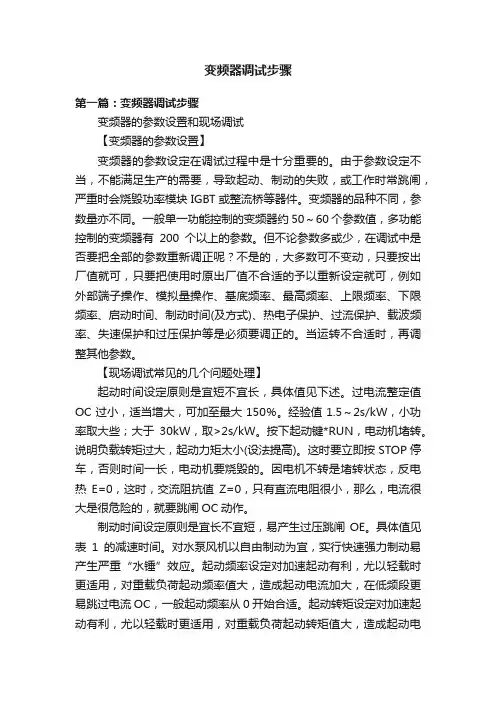 变频器调试步骤

第一篇：变频器调试步骤

变频器的参数设置和现场调试

【变频器的参数设置】

变频器的参数设定在调试过程中是十分重要的。由于参数设定不当，不能满足生产的需要，导致起动、制动的失败，或工作时常跳闸，严重时会烧毁功率模块 IGBT 或整流桥等器件。变频器的品种不同，参数量亦不同。一般单一功能控制的变频器约 50～60 个参数值，多功能控制的变频器有 200 个以上的参数。但不论参数多或少，在调试中是否要把全部的参数重新调正呢？不是的，大多数可不变动，只要按出厂值就可，只要把使用时原出厂值不合适的予以重新设定就可，例如外部端子操作、模拟量操作、基底频率、最高频率、上限频率、下限频率、启动时间、制动时间(及方式)、热电子保护、过流保护、载波频率、失速保护和过压保护等是必须要调正的。当运转不合适时，再调整其他参数。

【现场调试常见的几个问题处理】

起动时间设定原则是宜短不宜长，具体值见下述。过电流整定值 OC 过小，适当增大，可加至最大 150%。经验值 1.5～2s/kW，小功率取大些；大于 30kW，取>2s/kW。按下起动键*RUN，电动机堵转。说明负载转矩过大，起动力矩太小(设法提高)。这时要立即按 STOP 停车，否则时间一长，电动机要烧毁的。因电机不转是堵转状态，反电热 E=0，这时，交流阻抗值 Z=0，只有直流电阻很小，那么，电流很大是很危险的，就要跳闸 OC 动作。

制动时间设定原则是宜长不宜短，易产生过压跳闸 OE。具体值见表 1 的减速时间。对水泵风机以自由制动为宜，实行快速强力制动易产生严重“水锤”效应。起动频率设定对加速起动有利，尤以轻载时更适用，对重载负荷起动频率值大，造成起动电流加大，在低频段更易跳过电流 OC，一般起动频率从 0 开始合适。起动转矩设定对加速起动有利，尤以轻载时更适用，对重载负荷起动转矩值大，造成起动电